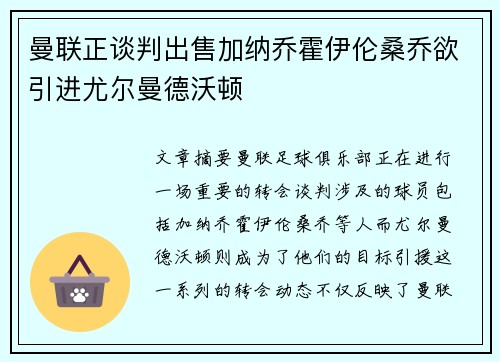 曼联正谈判出售加纳乔霍伊伦桑乔欲引进尤尔曼德沃顿

文章摘要曼联足球俱乐部正在进行一场重要的转会谈判涉及的球员包括加纳乔霍伊伦桑乔等人而尤尔曼德沃顿则成为了他们的目标引援这一系列的转会动态不仅反映了曼联